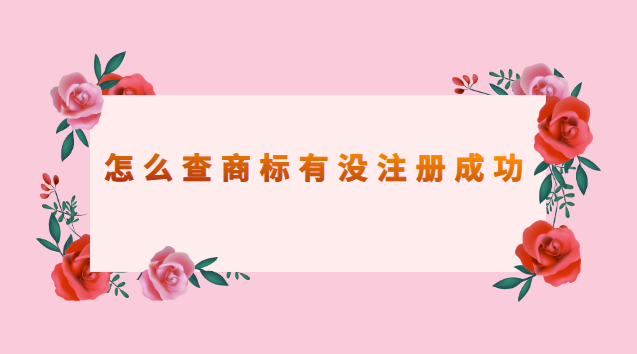 怎么查商标有没注册成功